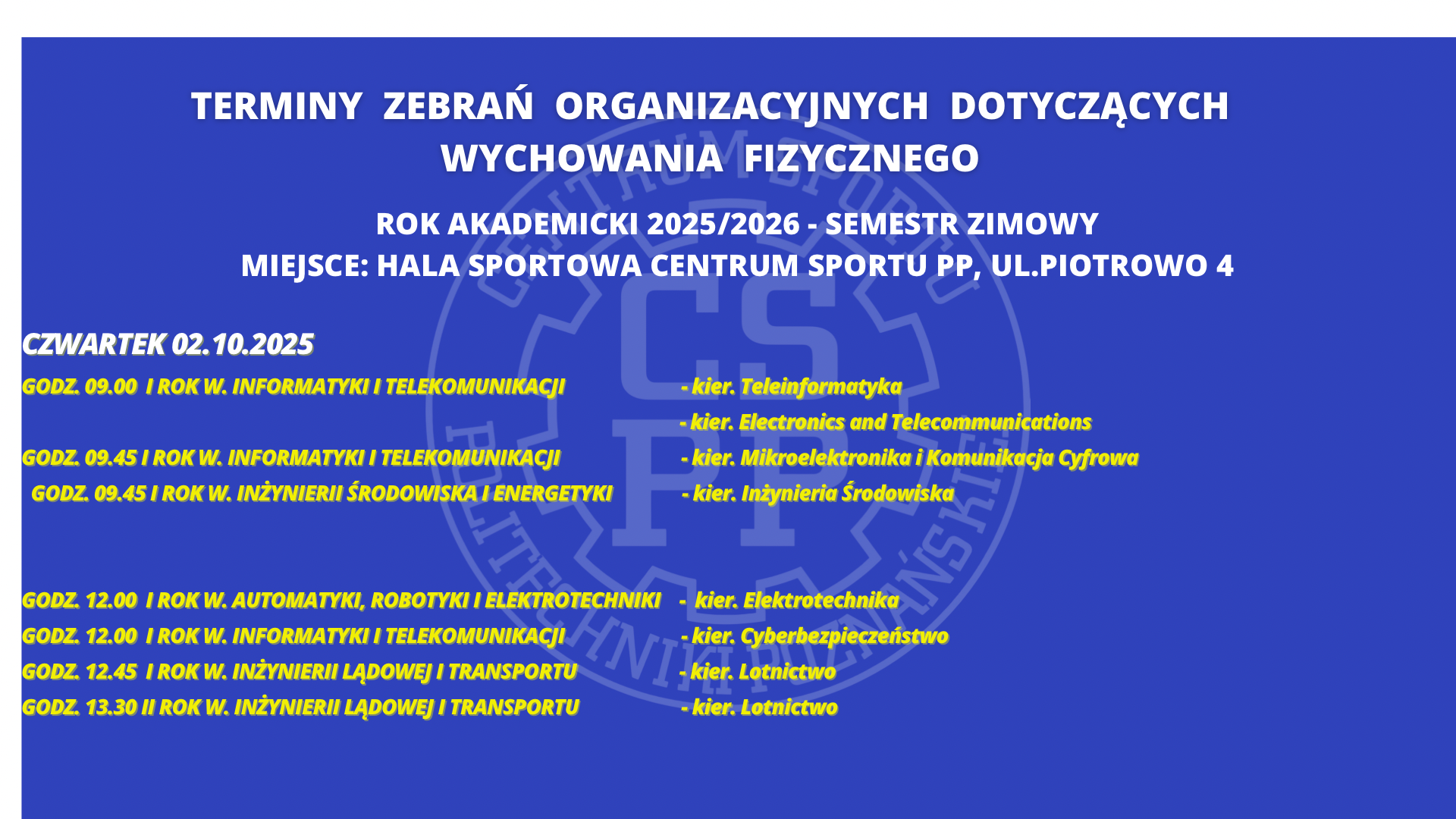 TERMINY ZEBRAŃ ORGANIZACYJNYCH DOTYCZĄCYCH WYCHOWANIA FIZYCZNEGO

ROK AKADEMICKI 2025/2026 - SEMESTR ZIMOWY
MIEJSCE: HALA SPORTOWA CENTRUM SPORTU PP, UL.PIOTROWO 4

CZWARTEK 02.10.2025

GODZ. 09.00 I ROK W. INFORMATYKI I TELEKOMUNIKACJI - kier. Teleinformatyka
- kier. Electronics and Telecommunications
GODZ. 09.45 I ROK W. INFORMATYKI I TELEKOMUNIKACJI - kier. Mikroelektronika i Komunikacja Cyfrowa
GODZ. 09.45 I ROK W. INŻYNIERII ŚRODOWISKA I ENERGETYKI - kier. Inżynieria Środowiska

GODZ. 12.00 I ROK W. AUTOMATYKI, ROBOTYKI I ELEKTROTECHNIKI - kier. Elektrotechnika
GODZ. 12.00 I ROK W. INFORMATYKI I TELEKOMUNIKACJI - kier. Cyberbezpieczeństwo
GODZ. 12.45 I ROK W. INŻYNIERII LĄDOWEJ I TRANSPORTU - kier. Lotnictwo
GODZ. 13.30 II ROK W. INŻYNIERII LĄDOWEJ I TRANSPORTU - kier. Lotnictwo

CENTRUM SPORTU POLITECHNIKI POZNAŃSKIEJ CS PP